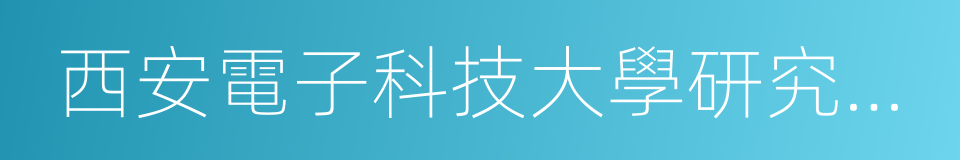 西安電子科技大學研究…